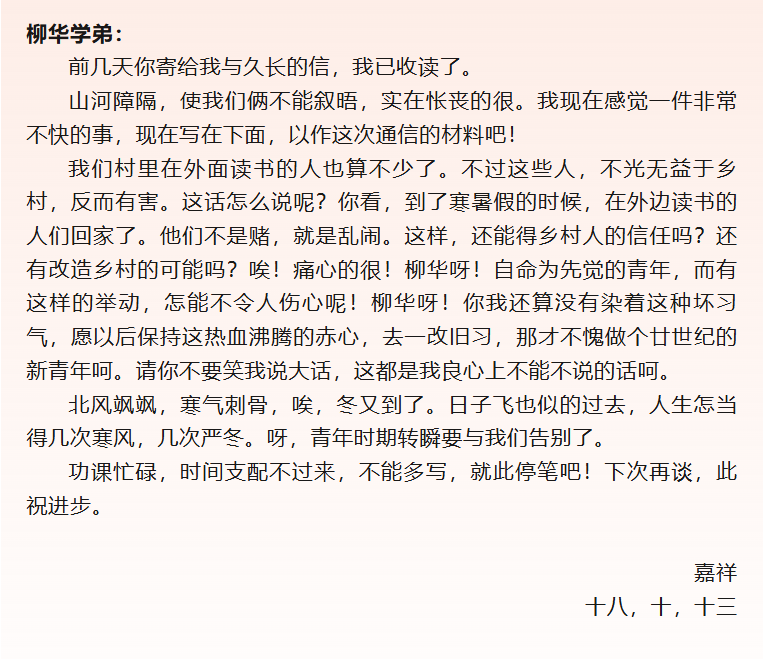 柳华学弟：

前几天你寄给我与久长的信，我已收读了。

山河障隔，使我们俩不能叙晤，实在怅丧的很。我现在感觉一件非常不快的事，现在写在下面，以作这次通信的材料吧！

我们村里在外面读书的人也算不少了。不过这些人，不光无益于乡村，反而有害。这话怎么说呢？你看，到了寒暑假的时候，在外边读书的人们回家了。他们不是赌，就是乱闹。这样，还能得乡村人的信任吗？还有改造乡村的可能吗？唉！痛心的很！柳华呀！自命为先觉的青年，而有这样的举动，怎能不令人伤心呢！柳华呀！你我还算没有染着这种坏习气，愿以后保持这热血沸腾的赤心，去一改旧习，那才不愧做个廿世纪的新青年呵。请你不要笑我说大话，这都是我良心上不能不说的话呵。

北风飒飒，寒气刺骨，唉，冬又到了。日子飞也似的过去，人生怎当得几次寒风，几次严冬。呀，青年时期转瞬要与我们告别了。

功课忙碌，时间支配不过来，不能多写，就此停笔吧！下次再谈，此祝进步。

嘉祥
十八，十，十三